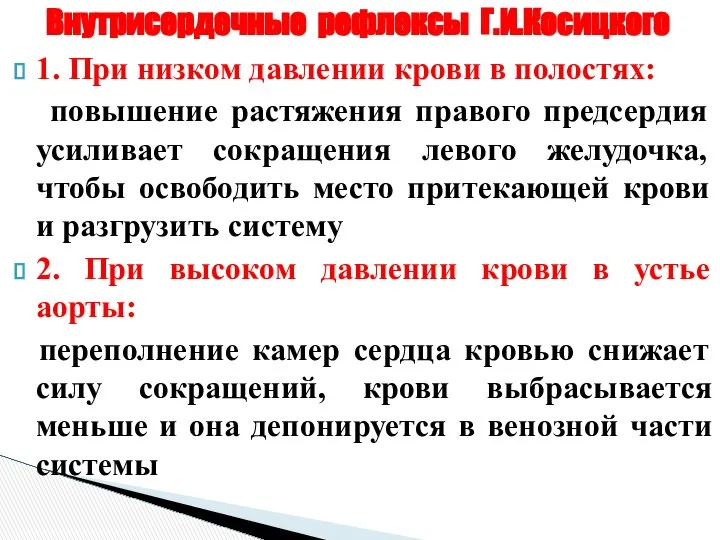 Внутрисердечные рефлексы Г.И.Косицкого

1. При низком давлении крови в полостях:

повышение растяжения правого предсердия усиливает сокращения левого желудочка, чтобы освободить место притекающей крови и разгрузить систему

2. При высоком давлении крови в устье аорты:

переполнение камер сердца кровью снижает силу сокращений, крови выбрасывается меньше и она депонируется в венозной части системы